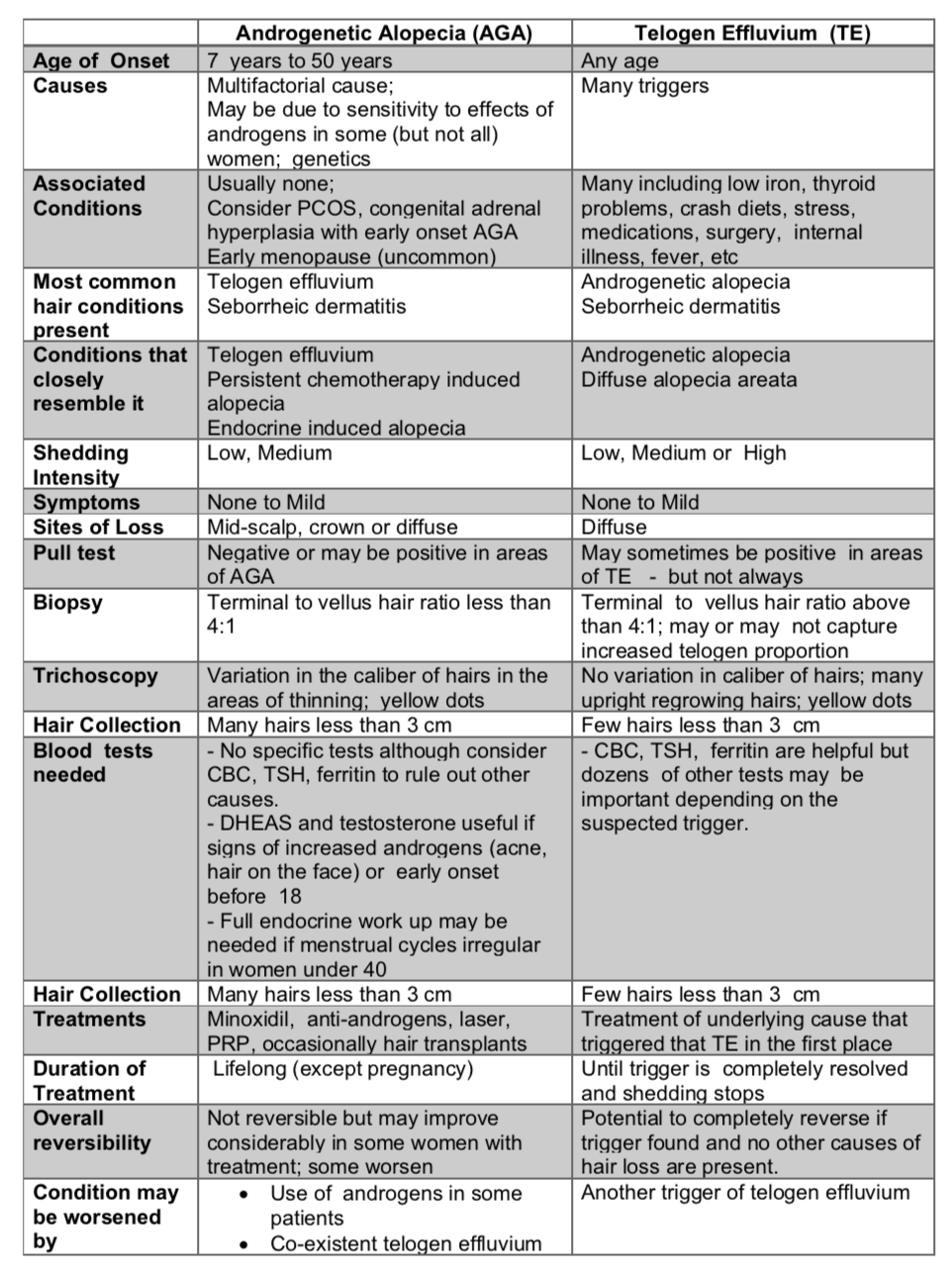 | | Androgenetic Alopecia (AGA) | Telogen Effluvium (TE) |
|---|---|---|
| Age of Onset | 7 years to 50 years | Any age |
| Causes | Multifactorial cause; May be due to sensitivity to effects of androgens in some (but not all) women; genetics | Many triggers |
| Associated Conditions | Usually none; Consider PCOS, congenital adrenal hyperplasia with early onset AGA Early menopause (uncommon) | Many including low iron, thyroid problems, crash diets, stress, medications, surgery, internal illness, fever, etc |
| Most common hair conditions present | Telogen effluvium Seborrheic dermatitis | Androgenetic alopecia Seborrheic dermatitis |
| Conditions that closely resemble it | Telogen effluvium Persistent chemotherapy induced alopecia Endocrine induced alopecia | Androgenetic alopecia Diffuse alopecia areata |
| Shedding Intensity | Low, Medium | Low, Medium or High |
| Symptoms | None to Mild | None to Mild |
| Sites of Loss | Mid-scalp, crown or diffuse | Diffuse |
| Pull test | Negative or may be positive in areas of AGA | May sometimes be positive in areas of TE - but not always |
| Biopsy | Terminal to vellus hair ratio less than 4:1 | Terminal to vellus hair ratio above than 4:1; may or may not capture increased telogen proportion |
| Trichoscopy | Variation in the caliber of hairs in the areas of thinning; yellow dots | No variation in caliber of hairs; many upright regrowing hairs; yellow dots |
| Hair Collection | Many hairs less than 3 cm | Few hairs less than 3 cm |
| Blood tests needed | - No specific tests although consider CBC, TSH, ferritin to rule out other causes. - DHEAS and testosterone useful if signs of increased androgens (acne, hair on the face) or early onset before 18 - Full endocrine work up may be needed if menstrual cycles irregular in women under 40 | - CBC, TSH, ferritin are helpful but dozens of other tests may be important depending on the suspected trigger. |
| Hair Collection | Many hairs less than 3 cm | Few hairs less than 3 cm |
| Treatments | Minoxidil, anti-androgens, laser, PRP, occasionally hair transplants | Treatment of underlying cause that triggered that TE in the first place |
| Duration of Treatment | Lifelong (except pregnancy) | Until trigger is completely resolved and shedding stops |
| Overall reversibility | Not reversible but may improve considerably in some women with treatment; some worsen | Potential to completely reverse if trigger found and no other causes of hair loss are present. |
| Condition may be worsened by | • Use of androgens in some patients • Co-existent telogen effluvium | Another trigger of telogen effluvium |